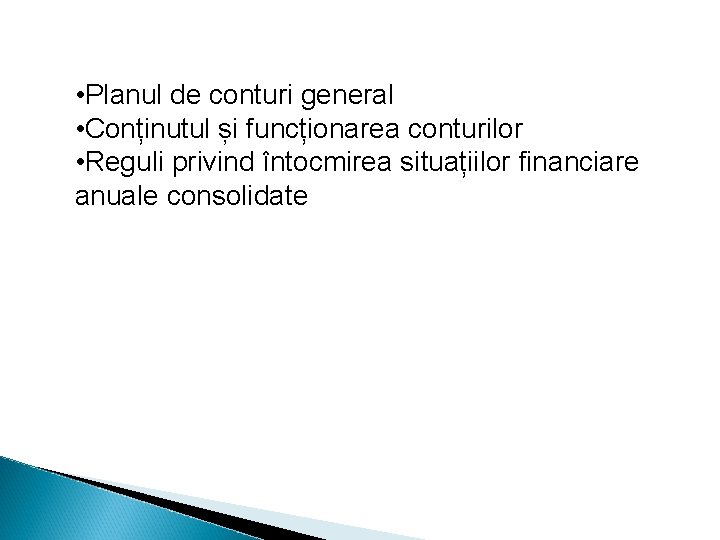 •Planul de conturi general
•Conținutul și funcționarea conturilor
•Reguli privind întocmirea situațiilor financiare anuale consolidate